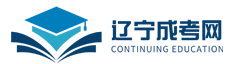 辽宁成考网
CONTINUING EDUCATION